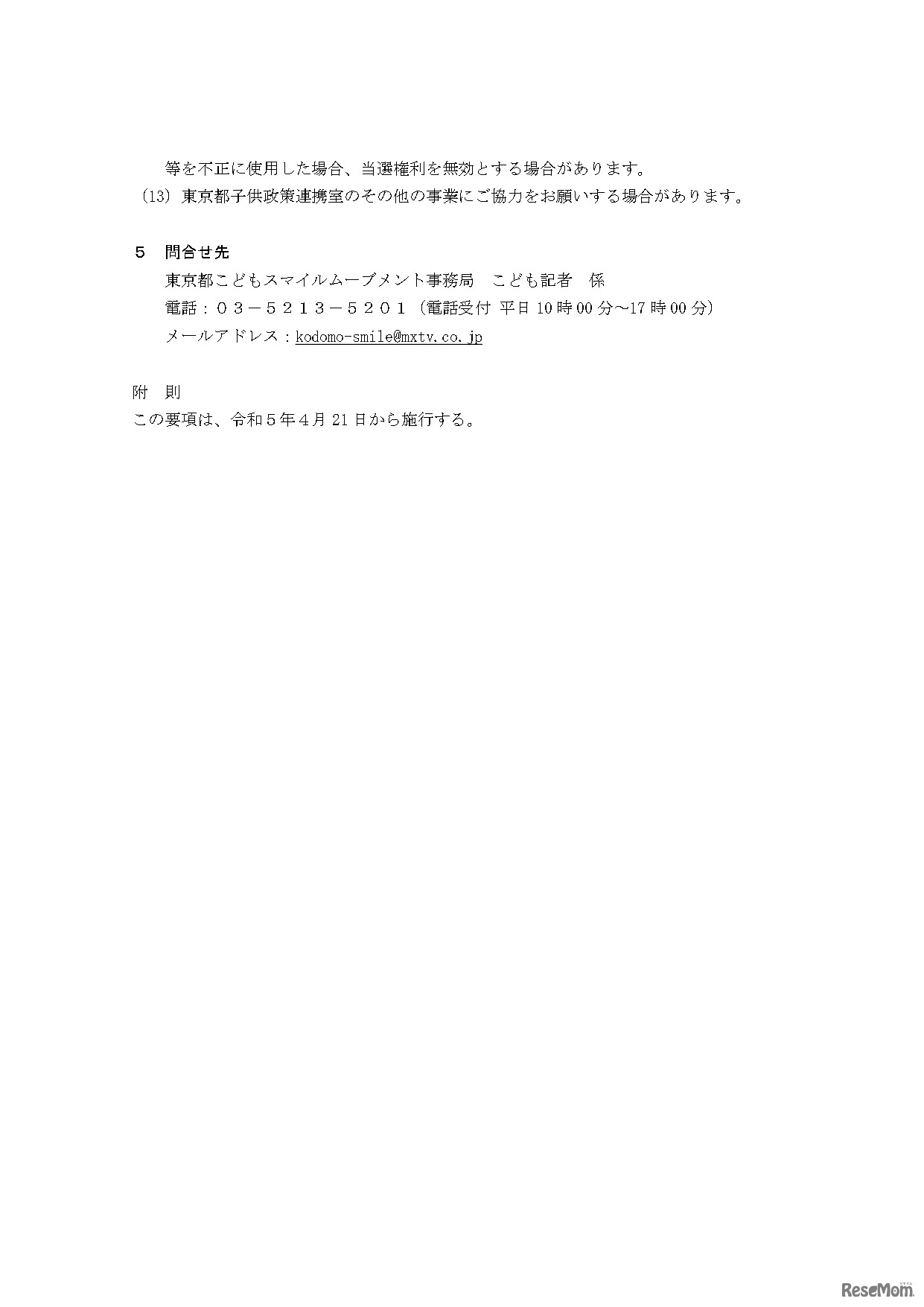 等を不正に使用した場合、当選権利を無効とする場合があります。
(13) 東京都子供政策連携室のその他の事業にご協力をお願いする場合があります。

５　問合せ先
東京都こどもスマイルムーブメント事務局　こども記者　係
電話：０３－５２１３－５２０１（電話受付 平日 10 時 00 分～17 時 00 分）
メールアドレス：kodomo-smile@mxtv.co.jp

附　則
この要項は、令和５年４月 21 日から施行する。

ReseMom